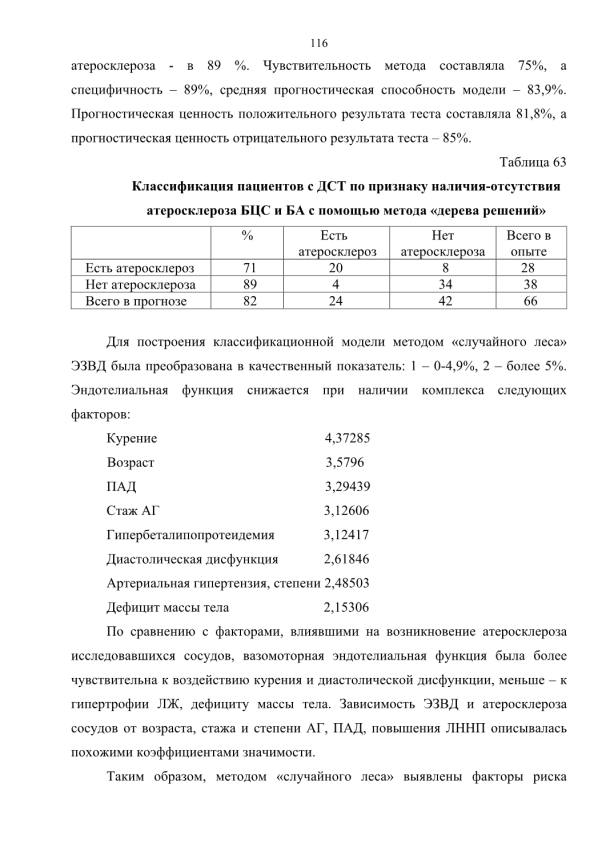 116

атеросклероза - в 89 %. Чувствительность метода составляла 75%, а специфичность – 89%, средняя прогностическая способность модели – 83,9%. Прогностическая ценность положительного результата теста составляла 81,8%, а прогностическая ценность отрицательного результата теста – 85%.

Таблица 63

Классификация пациентов с ДСТ по признаку наличия-отсутствия атеросклероза БЦС и БА с помощью метода «дерева решений»

| | % | Есть атеросклероз | Нет атеросклероза | Всего в опыте |
|---|---|---|---|---|
| Есть атеросклероз | 71 | 20 | 8 | 28 |
| Нет атеросклероза | 89 | 4 | 34 | 38 |
| Всего в прогнозе | 82 | 24 | 42 | 66 |

Для построения классификационной модели методом «случайного леса» ЭЗВД была преобразована в качественный показатель: 1 – 0-4,9%, 2 – более 5%. Эндотелиальная функция снижается при наличии комплекса следующих факторов:

Курение 4,37285
Возраст 3,5796
ПАД 3,29439
Стаж АГ 3,12606
Гипербеталипопротеидемия 3,12417
Диастолическая дисфункция 2,61846
Артериальная гипертензия, степени 2,48503
Дефицит массы тела 2,15306

По сравнению с факторами, влиявшими на возникновение атеросклероза исследовавшихся сосудов, вазомоторная эндотелиальная функция была более чувствительна к воздействию курения и диастолической дисфункции, меньше – к гипертрофии ЛЖ, дефициту массы тела. Зависимость ЭЗВД и атеросклероза сосудов от возраста, стажа и степени АГ, ПАД, повышения ЛННП описывалась похожими коэффициентами значимости.

Таким образом, методом «случайного леса» выявлены факторы риска